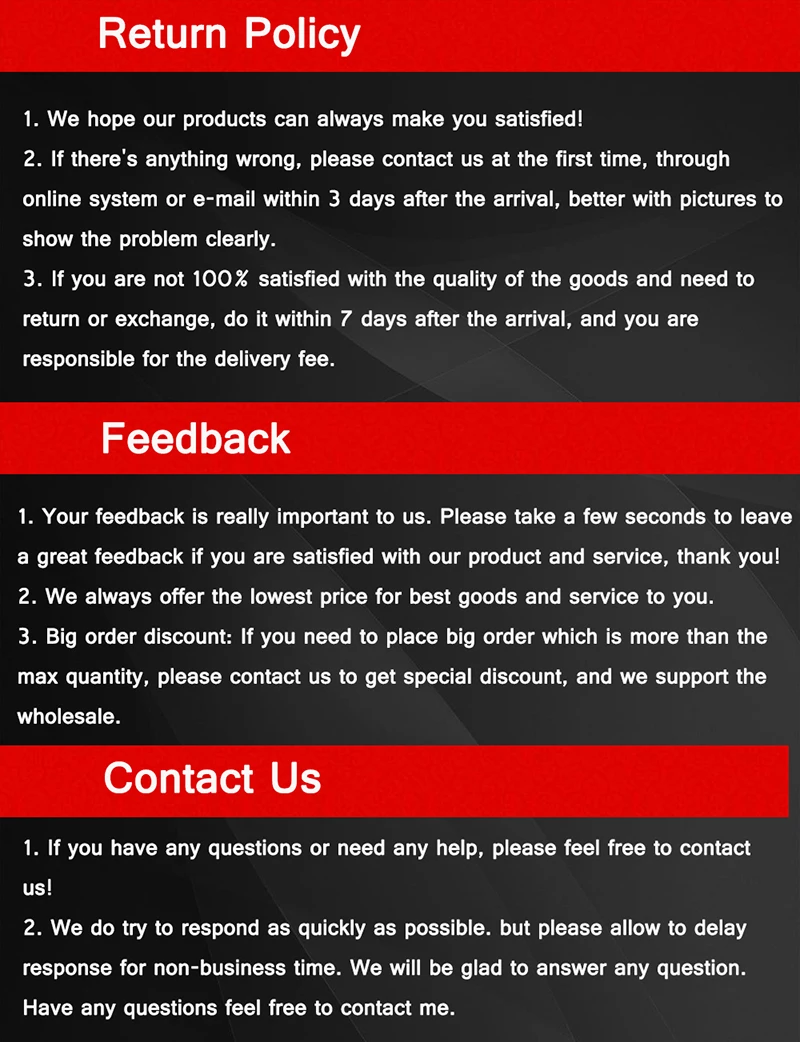 Return Policy

1. We hope our products can always make you satisfied!
2. If there's anything wrong, please contact us at the first time, through online system or e-mail within 3 days after the arrival, better with pictures to show the problem clearly.
3. If you are not 100% satisfied with the quality of the goods and need to return or exchange, do it within 7 days after the arrival, and you are responsible for the delivery fee.

Feedback

1. Your feedback is really important to us. Please take a few seconds to leave a great feedback if you are satisfied with our product and service, thank you!
2. We always offer the lowest price for best goods and service to you.
3. Big order discount: If you need to place big order which is more than the max quantity, please contact us to get special discount, and we support the wholesale.

Contact Us

1. If you have any questions or need any help, please feel free to contact us!
2. We do try to respond as quickly as possible. but please allow to delay response for non-business time. We will be glad to answer any question. Have any questions feel free to contact me.